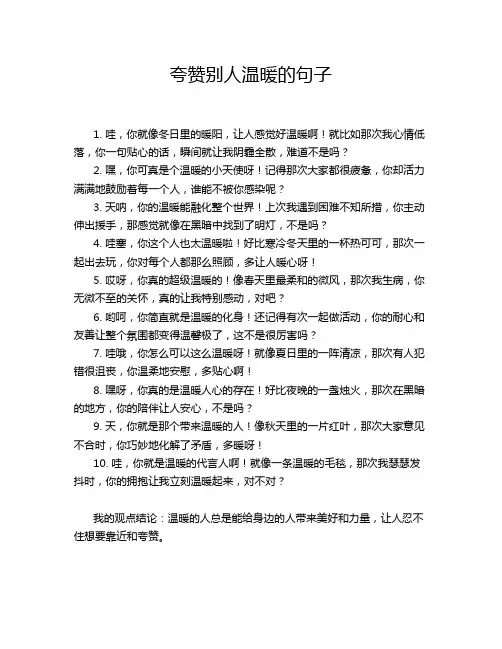 夸赞别人温暖的句子

1. 哇，你就像冬日里的暖阳，让人感觉好温暖啊！就比如那次我心情低落，你一句贴心的话，瞬间就让我阴霾全散，难道不是吗？

2. 嘿，你可真是个温暖的小天使呀！记得那次大家都很疲惫，你却活力满满地鼓励着每一个人，谁能不被你感染呢？

3. 天呐，你的温暖能融化整个世界！上次我遇到困难不知所措，你主动伸出援手，那感觉就像在黑暗中找到了明灯，不是吗？

4. 哇塞，你这个人也太温暖啦！好比寒冷冬天里的一杯热可可，那次一起出去玩，你对每个人都那么照顾，多让人暖心呀！

5. 哎呀，你真的超级温暖的！像春天里最柔和的微风，那次我生病，你无微不至的关怀，真的让我特别感动，对吧？

6. 哟呵，你简直就是温暖的化身！还记得有次一起做活动，你的耐心和友善让整个氛围都变得温馨极了，这不是很厉害吗？

7. 哇哦，你怎么可以这么温暖呀！就像夏日里的一阵清凉，那次有人犯错很沮丧，你温柔地安慰，多贴心啊！

8. 嘿呀，你真的是温暖人心的存在！好比夜晚的一盏烛火，那次在黑暗的地方，你的陪伴让人安心，不是吗？

9. 天，你就是那个带来温暖的人！像秋天里的一片红叶，那次大家意见不合时，你巧妙地化解了矛盾，多暖呀！

10. 哇，你就是温暖的代言人啊！就像一条温暖的毛毯，那次我瑟瑟发抖时，你的拥抱让我立刻温暖起来，对不对？

我的观点结论：温暖的人总是能给身边的人带来美好和力量，让人忍不住想要靠近和夸赞。